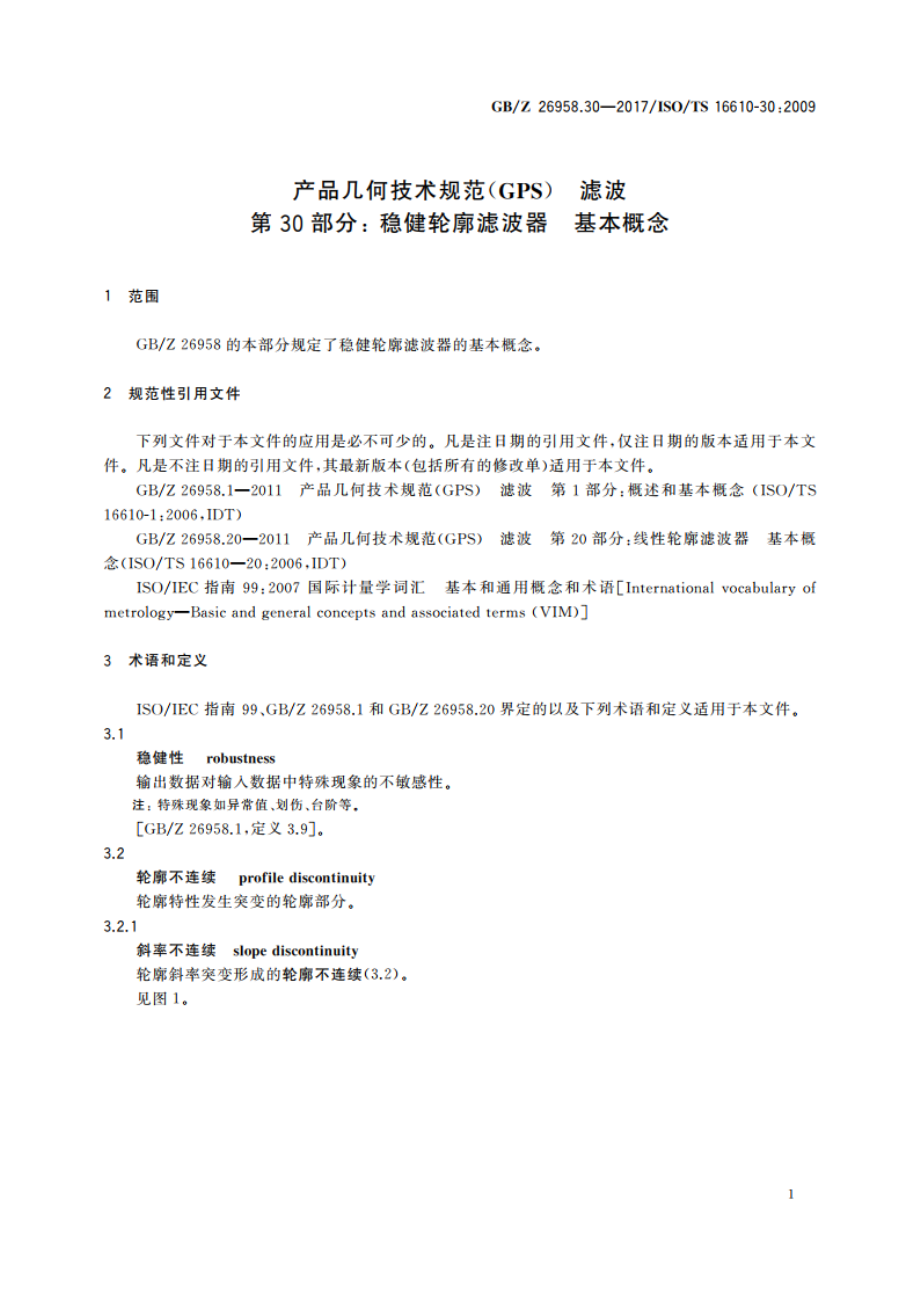 GB/Z 26958.30—2017/ISO/TS 16610-30:2009

产品几何技术规范(GPS) 滤波
第30部分：稳健轮廓滤波器 基本概念

1 范围

GB/Z 26958 的本部分规定了稳健轮廓滤波器的基本概念。

2 规范性引用文件

下列文件对于本文件的应用是必不可少的。凡是注日期的引用文件，仅注日期的版本适用于本文件。凡是不注日期的引用文件，其最新版本(包括所有的修改单)适用于本文件。

GB/Z 26958.1—2011 产品几何技术规范(GPS) 滤波 第1部分：概述和基本概念(ISO/TS 16610-1:2006,IDT)

GB/Z 26958.20—2011 产品几何技术规范(GPS) 滤波 第20部分：线性轮廓滤波器 基本概念(ISO/TS 16610—20:2006,IDT)

ISO/IEC 指南 99:2007 国际计量学词汇 基本和通用概念和术语[International vocabulary of metrology—Basic and general concepts and associated terms (VIM)]

3 术语和定义

ISO/IEC 指南 99、GB/Z 26958.1 和 GB/Z 26958.20 界定的以及下列术语和定义适用于本文件。

3.1
稳健性 robustness
输出数据对输入数据中特殊现象的不敏感性。
注：特殊现象如异常值、划伤、台阶等。
[GB/Z 26958.1,定义 3.9]。

3.2
轮廓不连续 profile discontinuity
轮廓特性发生突变的轮廓部分。

3.2.1
斜率不连续 slope discontinuity
轮廓斜率突变形成的轮廓不连续(3.2)。
见图1。

1